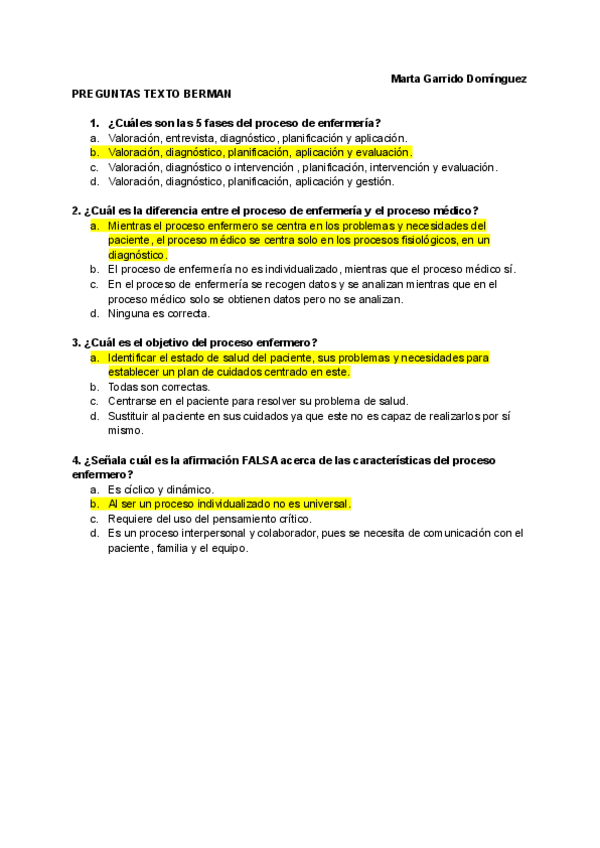 Marta Garrido Domínguez

PREGUNTAS TEXTO BERMAN

1. ¿Cuáles son las 5 fases del proceso de enfermería?
a. Valoración, entrevista, diagnóstico, planificación y aplicación.
b. Valoración, diagnóstico, planificación, aplicación y evaluación.
c. Valoración, diagnóstico o intervención , planificación, intervención y evaluación.
d. Valoración, diagnóstico, planificación, aplicación y gestión.

2. ¿Cuál es la diferencia entre el proceso de enfermería y el proceso médico?
a. Mientras el proceso enfermero se centra en los problemas y necesidades del paciente, el proceso médico se centra solo en los procesos fisiológicos, en un diagnóstico.
b. El proceso de enfermería no es individualizado, mientras que el proceso médico sí.
c. En el proceso de enfermería se recogen datos y se analizan mientras que en el proceso médico solo se obtienen datos pero no se analizan.
d. Ninguna es correcta.

3. ¿Cuál es el objetivo del proceso enfermero?
a. Identificar el estado de salud del paciente, sus problemas y necesidades para establecer un plan de cuidados centrado en este.
b. Todas son correctas.
c. Centrarse en el paciente para resolver su problema de salud.
d. Sustituir al paciente en sus cuidados ya que este no es capaz de realizarlos por sí mismo.

4. ¿Señala cuál es la afirmación FALSA acerca de las características del proceso enfermero?
a. Es cíclico y dinámico.
b. Al ser un proceso individualizado no es universal.
c. Requiere del uso del pensamiento crítico.
d. Es un proceso interpersonal y colaborador, pues se necesita de comunicación con el paciente, familia y el equipo.